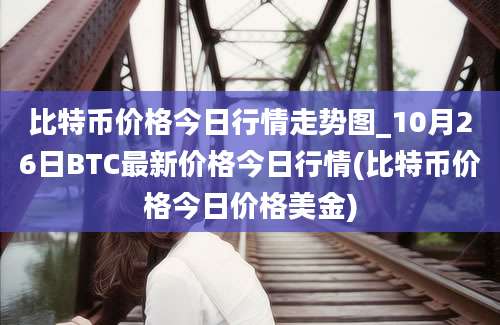 比特币价格今日行情走势图_10月26日BTC最新价格今日行情(比特币价格今日价格美金)